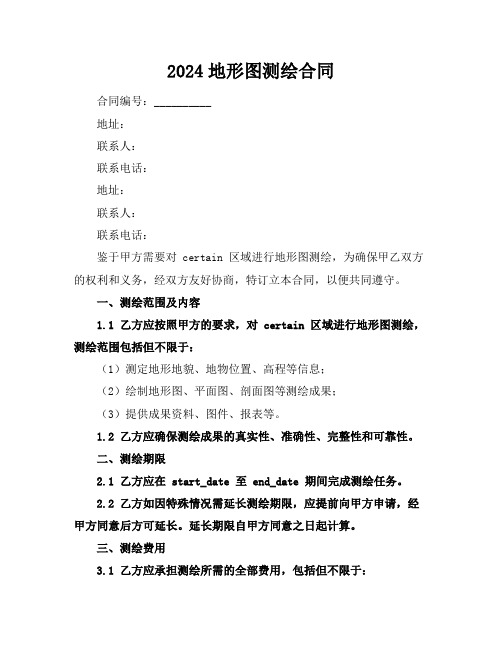 2024 地形图测绘合同

合同编号：__________

地址：

联系人：

联系电话：

地址：

联系人：

联系电话：

鉴于甲方需要对 certain 区域进行地形图测绘，为确保甲乙双方的权利和义务，经双方友好协商，特订立本合同，以便共同遵守。

一、测绘范围及内容

1.1 乙方应按照甲方的要求，对 certain 区域进行地形图测绘，测绘范围包括但不限于：

（1）测定地形地貌、地物位置、高程等信息；

（2）绘制地形图、平面图、剖面图等测绘成果；

（3）提供成果资料、图件、报表等。

1.2 乙方应确保测绘成果的真实性、准确性、完整性和可靠性。

二、测绘期限

2.1 乙方应在 start_date 至 end_date 期间完成测绘任务。

2.2 乙方如因特殊情况需延长测绘期限，应提前向甲方申请，经甲方同意后方可延长。延长期限自甲方同意之日起计算。

三、测绘费用

3.1 乙方应承担测绘所需的全部费用，包括但不限于：